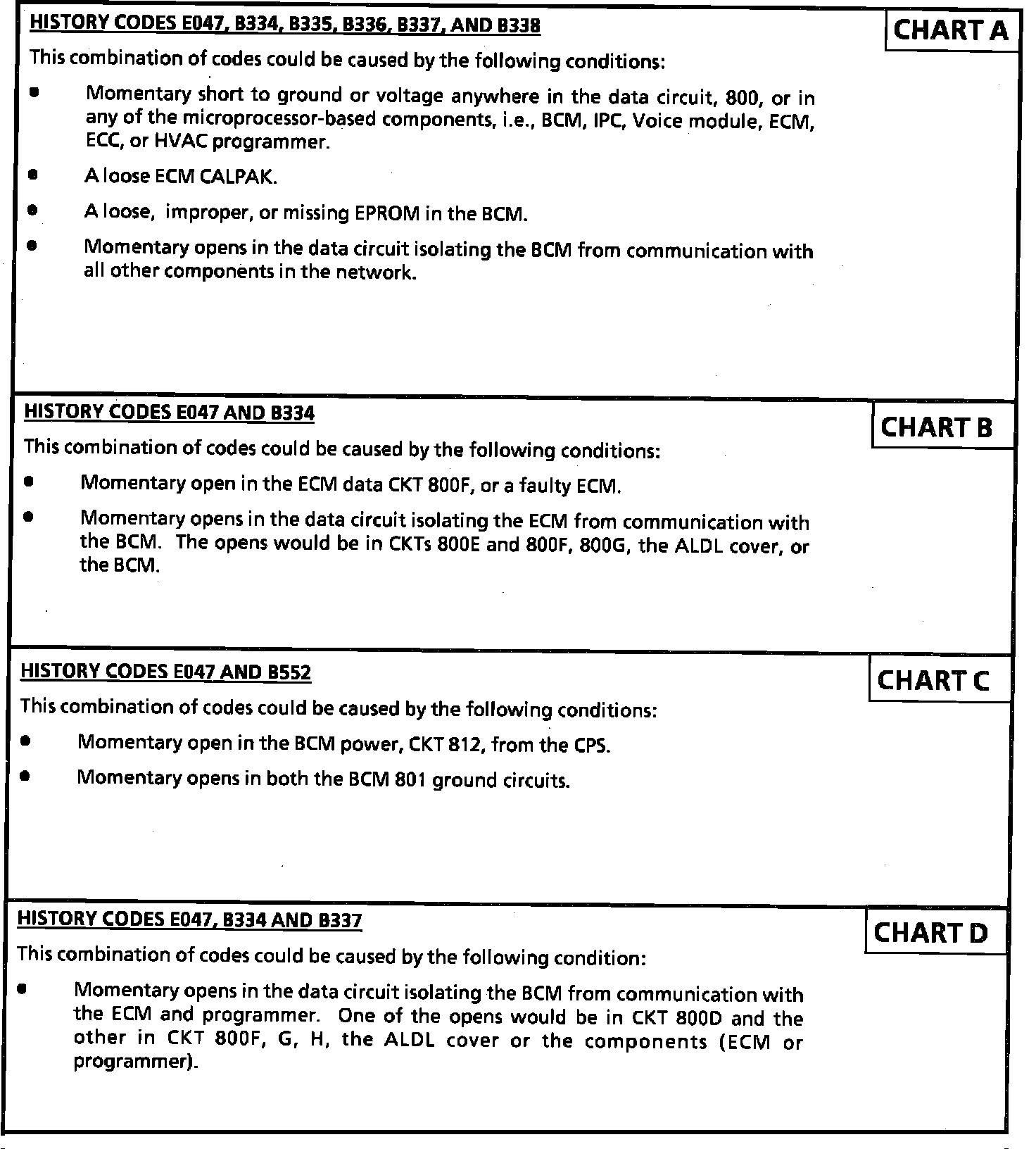 HISTORY CODES E047, B334, B335, B336, B337, AND B338

CHART A

This combination of codes could be caused by the following conditions:

• Momentary short to ground or voltage anywhere in the data circuit, 800, or in any of the microprocessor-based components, i.e., BCM, IPC, Voice module, ECM, ECC, or HVAC programmer.

• A loose ECM CALPAK.

• A loose, improper, or missing EPROM in the BCM.

• Momentary opens in the data circuit isolating the BCM from communication with all other components in the network.

HISTORY CODES E047 AND B334

CHART B

This combination of codes could be caused by the following conditions:

• Momentary open in the ECM data CKT 800F, or a faulty ECM.

• Momentary opens in the data circuit isolating the ECM from communication with the BCM. The opens would be in CKTs 800E and 800F, 800G, the ALDL cover, or the BCM.

HISTORY CODES E047 AND B552

CHART C

This combination of codes could be caused by the following conditions:

• Momentary open in the BCM power, CKT 812, from the CPS.

• Momentary opens in both the BCM 801 ground circuits.

HISTORY CODES E047, B334 AND B337

CHART D

This combination of codes could be caused by the following condition:

• Momentary opens in the data circuit isolating the BCM from communication with the ECM and programmer. One of the opens would be in CKT 800D and the other in CKT 800F, G, H, the ALDL cover or the components (ECM or programmer).